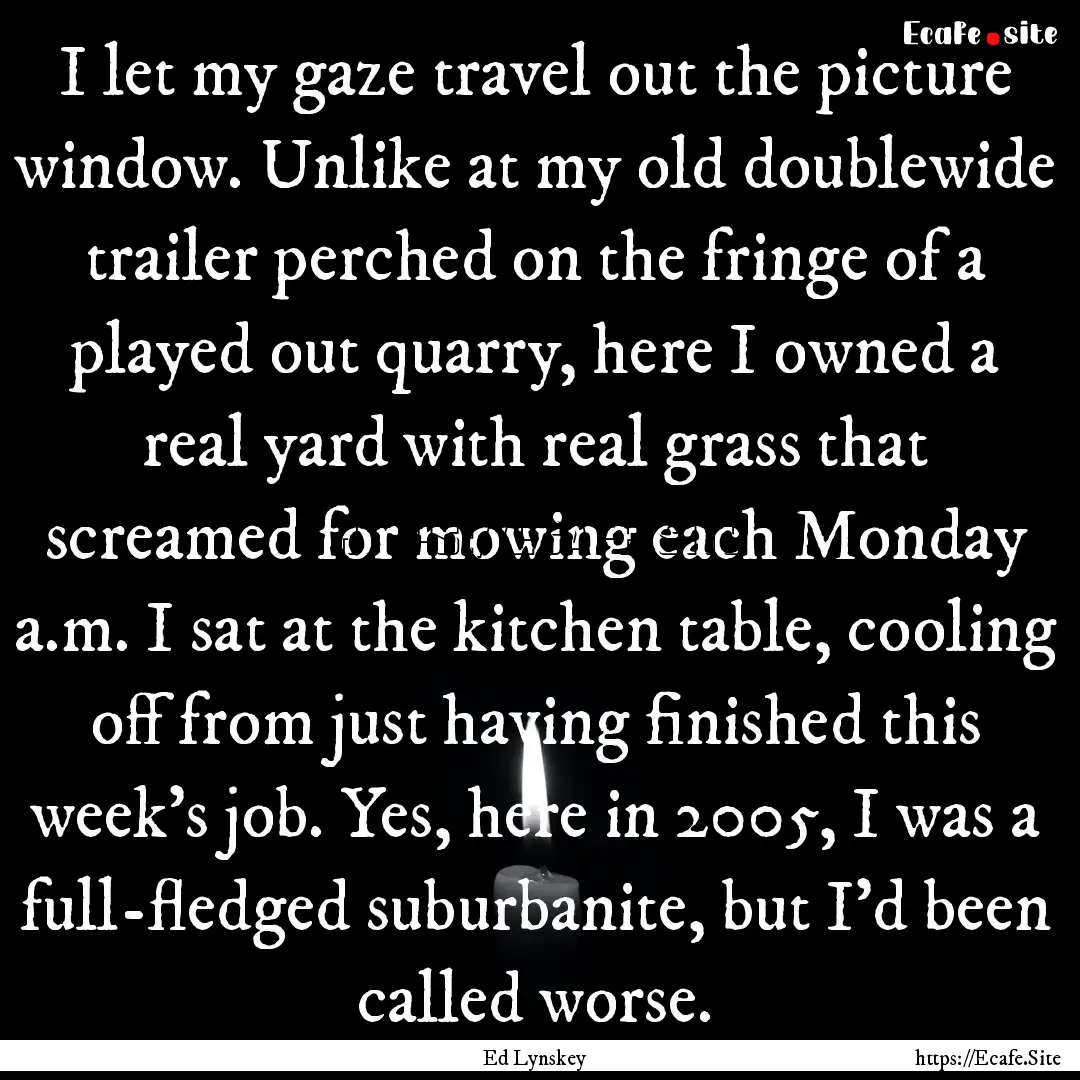 Ecafe.site

I let my gaze travel out the picture window. Unlike at my old doublewide trailer perched on the fringe of a played out quarry, here I owned a real yard with real grass that screamed for mowing each Monday a.m. I sat at the kitchen table, cooling off from just having finished this week's job. Yes, here in 2005, I was a full-fledged suburbanite, but I'd been called worse.

Ed Lynskey

https://Ecafe.Site